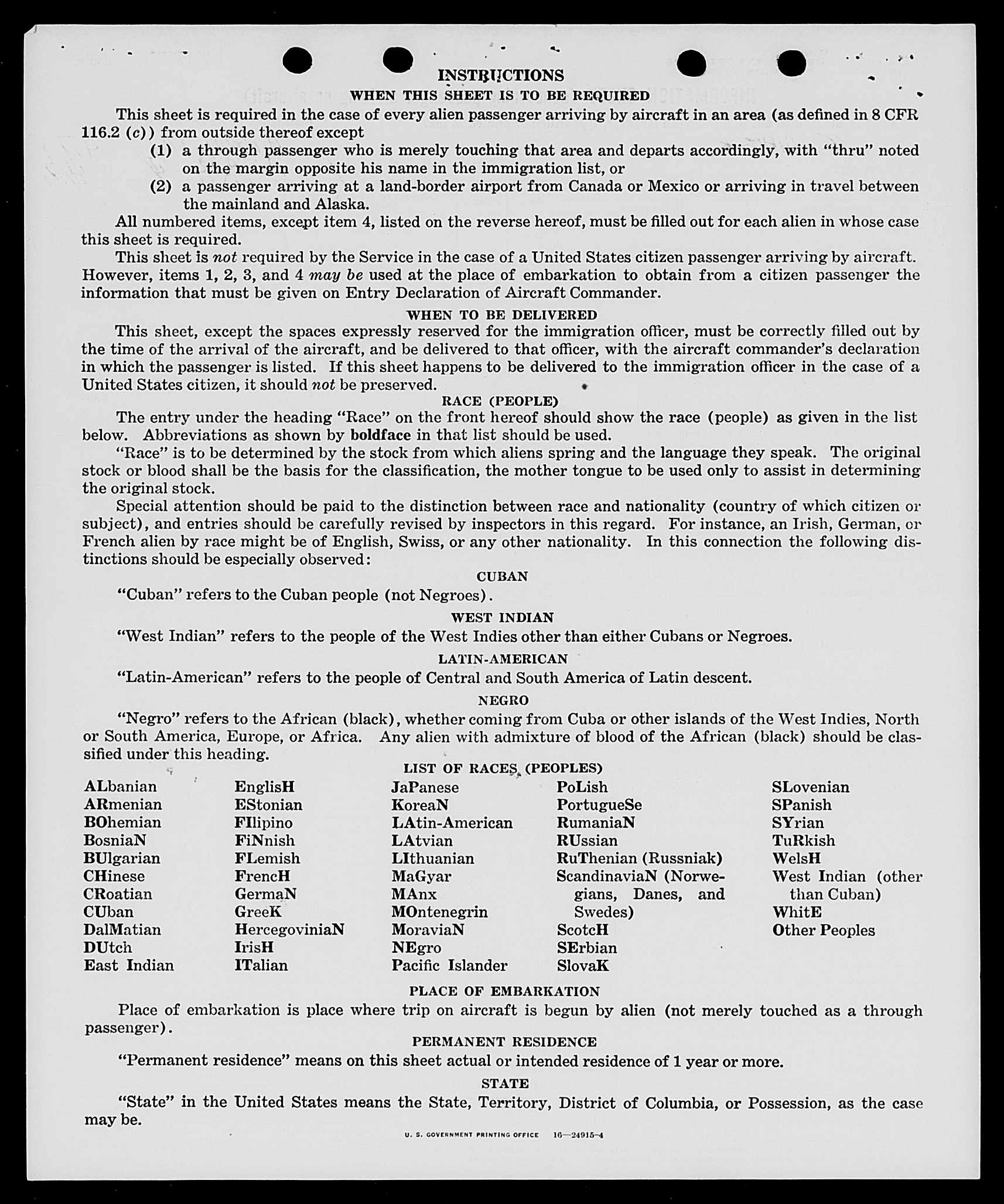 INSTRUCTIONS
WHEN THIS SHEET IS TO BE REQUIRED

This sheet is required in the case of every alien passenger arriving by aircraft in an area (as defined in 8 CFR 116.2 (c)) from outside thereof except
(1) a through passenger who is merely touching that area and departs accordingly, with "thru" noted on the margin opposite his name in the immigration list, or
(2) a passenger arriving at a land-border airport from Canada or Mexico or arriving in travel between the mainland and Alaska.

All numbered items, except item 4, listed on the reverse hereof, must be filled out for each alien in whose case this sheet is required.

This sheet is not required by the Service in the case of a United States citizen passenger arriving by aircraft. However, items 1, 2, 3, and 4 may be used at the place of embarkation to obtain from a citizen passenger the information that must be given on Entry Declaration of Aircraft Commander.

WHEN TO BE DELIVERED

This sheet, except the spaces expressly reserved for the immigration officer, must be correctly filled out by the time of the arrival of the aircraft, and be delivered to that officer, with the aircraft commander's declaration in which the passenger is listed. If this sheet happens to be delivered to the immigration officer in the case of a United States citizen, it should not be preserved.

RACE (PEOPLE)

The entry under the heading "Race" on the front hereof should show the race (people) as given in the list below. Abbreviations as shown by boldface in that list should be used.

"Race" is to be determined by the stock from which aliens spring and the language they speak. The original stock or blood shall be the basis for the classification, the mother tongue to be used only to assist in determining the original stock.

Special attention should be paid to the distinction between race and nationality (country of which citizen or subject), and entries should be carefully revised by inspectors in this regard. For instance, an Irish, German, or French alien by race might be of English, Swiss, or any other nationality. In this connection the following distinctions should be especially observed:

CUBAN

"Cuban" refers to the Cuban people (not Negroes).

WEST INDIAN

"West Indian" refers to the people of the West Indies other than either Cubans or Negroes.

LATIN-AMERICAN

"Latin-American" refers to the people of Central and South America of Latin descent.

NEGRO

"Negro" refers to the African (black), whether coming from Cuba or other islands of the West Indies, North or South America, Europe, or Africa. Any alien with admixture of blood of the African (black) should be classified under this heading.

LIST OF RACES (PEOPLES)

ALbanian
ARmenian
BOhemian
BosniaN
BUlgarian
CHinese
CRoatian
CUban
DalMatian
DUtch
East Indian

EnglisH
EStonian
FIlipino
FiNnish
FLemish
FrencH
GermaN
GreeK
HercegoviniaN
IrisH
ITalian

JaPanese
KoreaN
LAtin-American
LAtvian
LIthuanian
MaGyar
MAnx
MOntenegrin
MoraviaN
NEgro
Pacific Islander

PoLish
PortugueSe
RumaniaN
RUssian
RuThenian (Russniak)
ScandinaviaN (Norwegians, Danes, and Swedes)
ScotcH
SErbian
SlovaK

SLovenian
SPanish
SYrian
TuRkish
WelsH
West Indian (other than Cuban)
WhitE
Other Peoples

PLACE OF EMBARKATION

Place of embarkation is place where trip on aircraft is begun by alien (not merely touched as a through passenger).

PERMANENT RESIDENCE

"Permanent residence" means on this sheet actual or intended residence of 1 year or more.

STATE

"State" in the United States means the State, Territory, District of Columbia, or Possession, as the case may be.

U. S. GOVERNMENT PRINTING OFFICE 16—24915-4